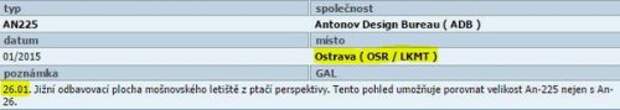 | typ | společnost |
|---|---|
| AN225 | Antonov Design Bureau ( ADB ) |
| datum | místo |
| 01/2015 | Ostrava ( OSR / LKMT ) |
| poznámka | GAL |

26.01. Jižní odbavovací plocha mošnovského letiště z ptačí perspektivy. Tento pohled umožňuje porovnat velikost An-225 nejen s An-26.